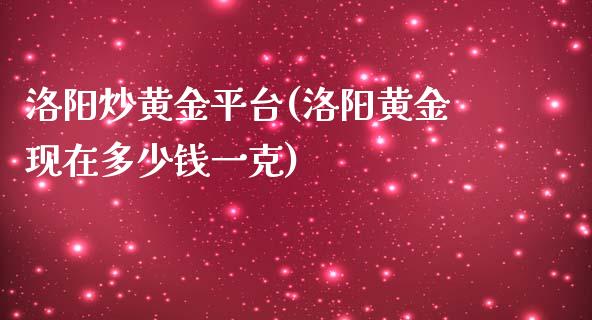 洛阳炒黄金平台(洛阳黄金现在多少钱一克)